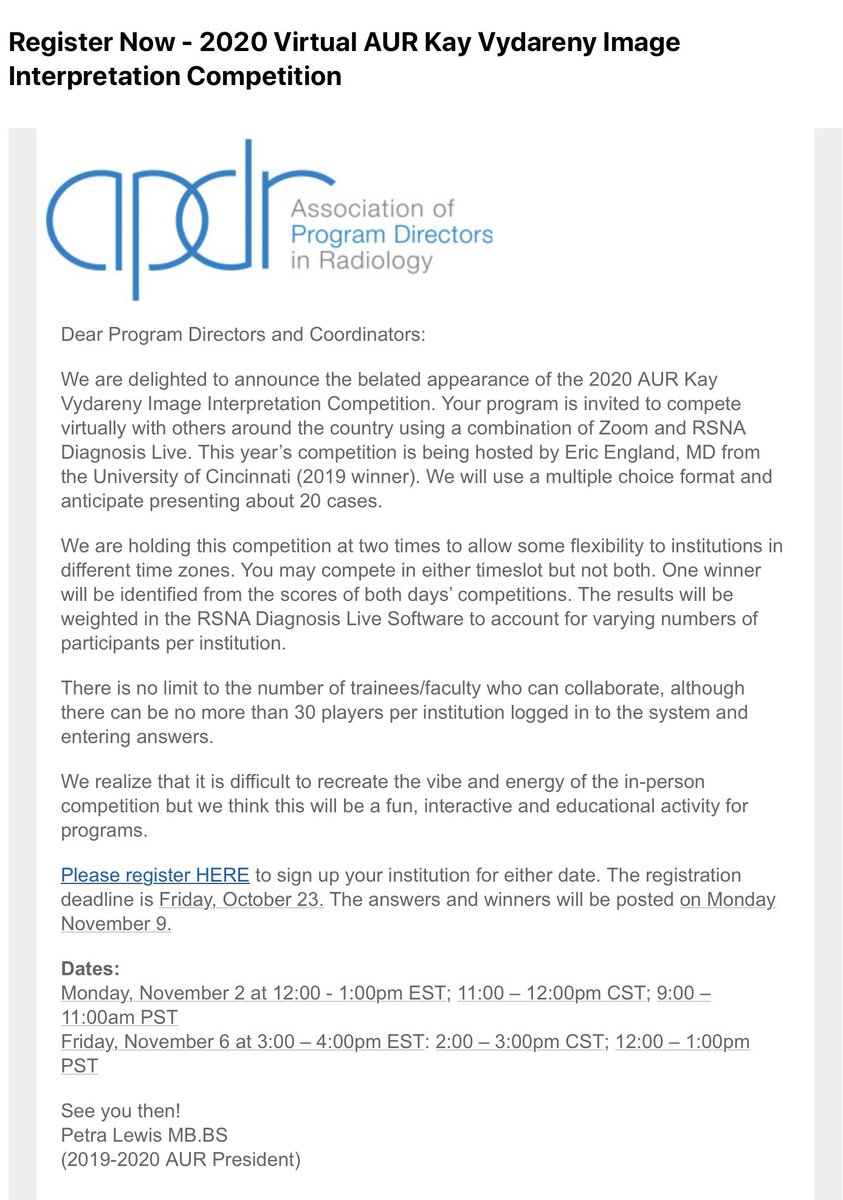 Register Now - 2020 Virtual AUR Kay Vydareny Image Interpretation Competition

apdr Association of Program Directors in Radiology

Dear Program Directors and Coordinators:

We are delighted to announce the belated appearance of the 2020 AUR Kay Vydareny Image Interpretation Competition. Your program is invited to compete virtually with others around the country using a combination of Zoom and RSNA Diagnosis Live. This year's competition is being hosted by Eric England, MD from the University of Cincinnati (2019 winner). We will use a multiple choice format and anticipate presenting about 20 cases.

We are holding this competition at two times to allow some flexibility to institutions in different time zones. You may compete in either timeslot but not both. One winner will be identified from the scores of both days' competitions. The results will be weighted in the RSNA Diagnosis Live Software to account for varying numbers of participants per institution.

There is no limit to the number of trainees/faculty who can collaborate, although there can be no more than 30 players per institution logged in to the system and entering answers.

We realize that it is difficult to recreate the vibe and energy of the in-person competition but we think this will be a fun, interactive and educational activity for programs.

Please register HERE to sign up your institution for either date. The registration deadline is Friday, October 23. The answers and winners will be posted on Monday November 9.

Dates:
Monday, November 2 at 12:00 - 1:00pm EST; 11:00 – 12:00pm CST; 9:00 – 11:00am PST
Friday, November 6 at 3:00 – 4:00pm EST: 2:00 – 3:00pm CST; 12:00 – 1:00pm PST

See you then!
Petra Lewis MB.BS
(2019-2020 AUR President)